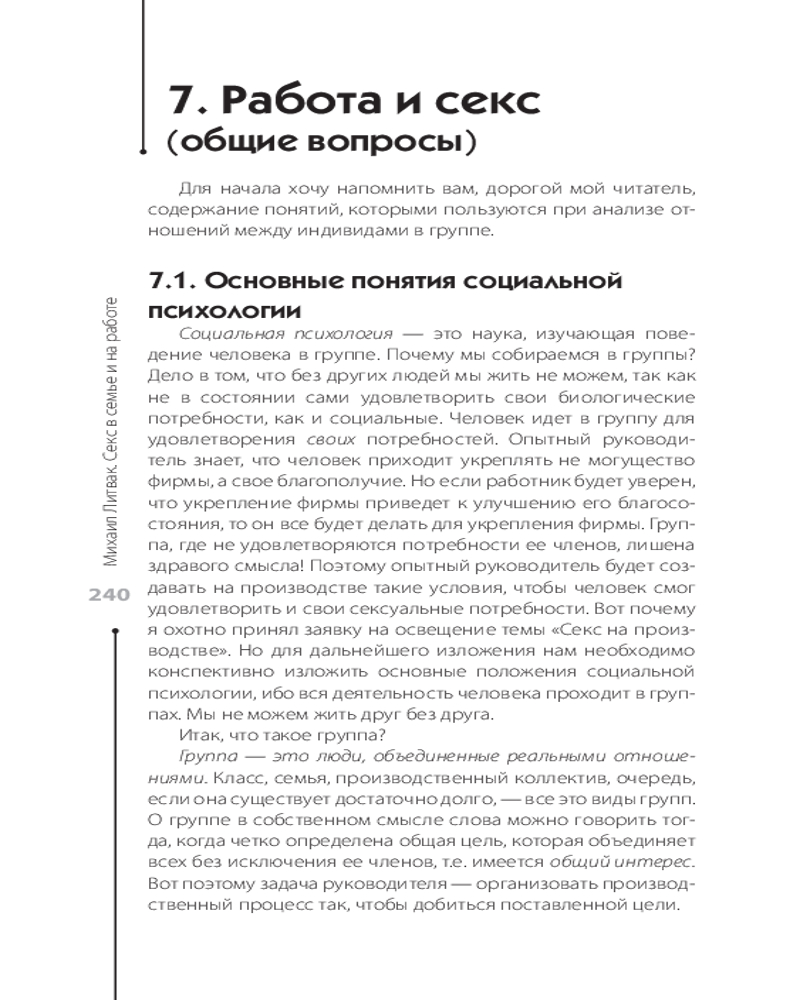 7. Работа и секс (общие вопросы)

Для начала хочу напомнить вам, дорогой мой читатель, содержание понятий, которыми пользуются при анализе отношений между индивидами в группе.

7.1. Основные понятия социальной психологии

Социальная психология — это наука, изучающая поведение человека в группе. Почему мы собираемся в группы? Дело в том, что без других людей мы жить не можем, так как не в состоянии сами удовлетворить свои биологические потребности, как и социальные. Человек идет в группу для удовлетворения своих потребностей. Опытный руководитель знает, что человек приходит укреплять не могущество фирмы, а свое благополучие. Но если работник будет уверен, что укрепление фирмы приведет к улучшению его благосостояния, то он все будет делать для укрепления фирмы. Группа, где не удовлетворяются потребности ее членов, лишена здравого смысла! Поэтому опытный руководитель будет создавать на производстве такие условия, чтобы человек смог удовлетворить и свои сексуальные потребности. Вот почему я охотно принял заявку на освещение темы «Секс на производстве». Но для дальнейшего изложения нам необходимо конспективно изложить основные положения социальной психологии, ибо вся деятельность человека проходит в группах. Мы не можем жить друг без друга.

Итак, что такое группа?

Группа — это люди, объединенные реальными отношениями. Класс, семья, производственный коллектив, очередь, если она существует достаточно долго, — все это виды групп. О группе в собственном смысле слова можно говорить тогда, когда четко определена общая цель, которая объединяет всех без исключения ее членов, т.е. имеется общий интерес. Вот поэтому задача руководителя — организовать производственный процесс так, чтобы добиться поставленной цели.

Михаил Литвак. Секс в семье и на работе

240